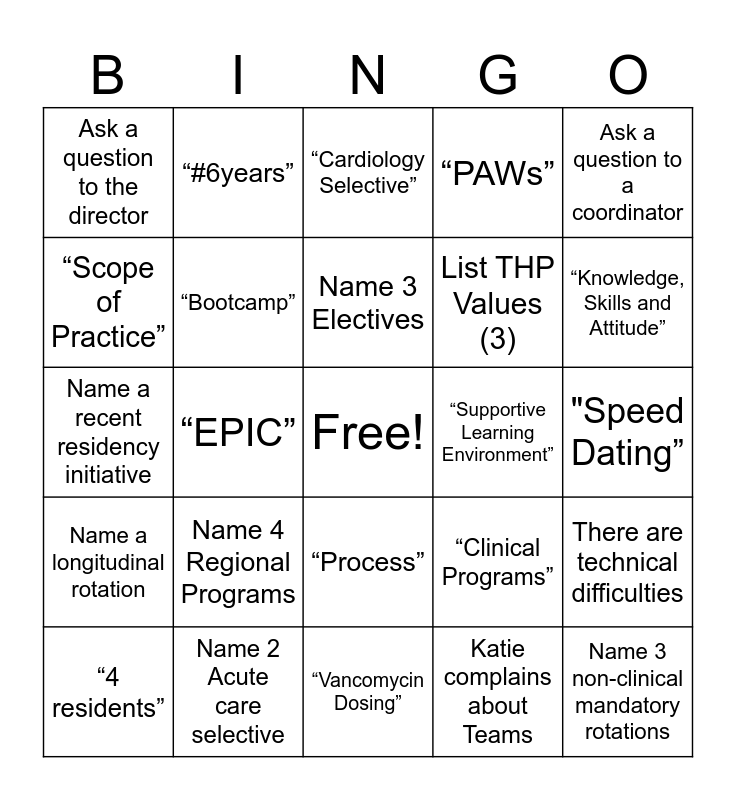 | B | I | N | G | O |
|---|---|---|---|---|
| Ask a question to the director | “#6years” | “Cardiology Selective” | “PAWs” | Ask a question to a coordinator |
| “Scope of Practice” | “Bootcamp” | Name 3 Electives | List THP Values (3) | “Knowledge, Skills and Attitude” |
| Name a recent residency initiative | “EPIC” | Free! | “Supportive Learning Environment” | "Speed Dating” |
| Name a longitudinal rotation | Name 4 Regional Programs | “Process” | “Clinical Programs” | There are technical difficulties |
| “4 residents” | Name 2 Acute care selective | “Vancomycin Dosing” | Katie complains about Teams | Name 3 non-clinical mandatory rotations |